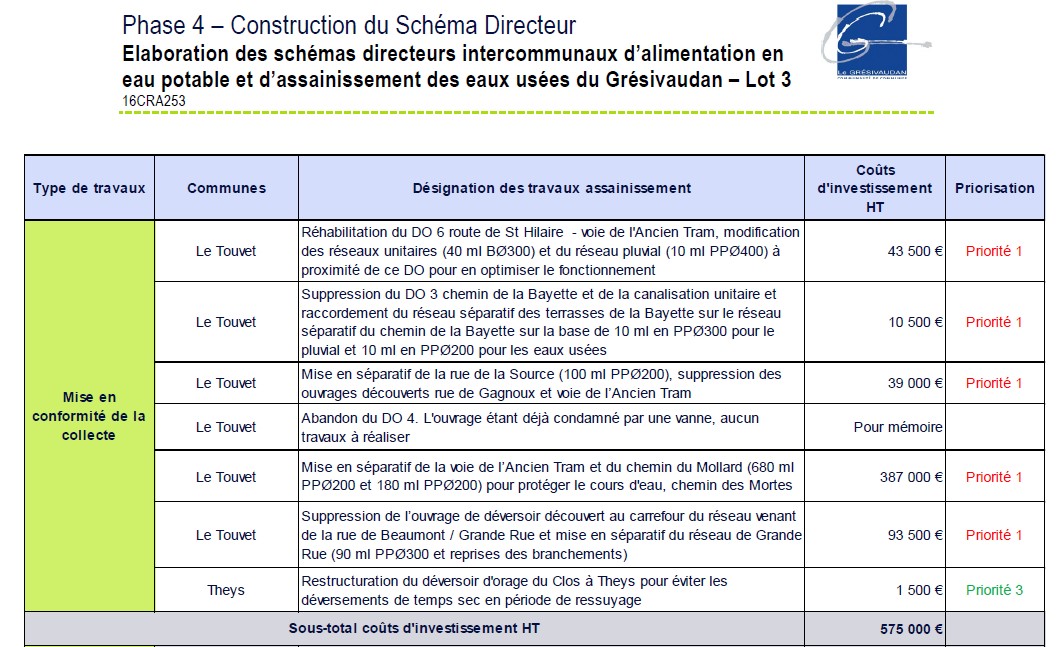 Phase 4 – Construction du Schéma Directeur
Elaboration des schémas directeurs intercommunaux d'alimentation en eau potable et d'assainissement des eaux usées du Grésivaudan – Lot 3
16CRA253

Le GRÉSIVAUDAN

| Type de travaux | Communes | Désignation des travaux assainissement | Coûts d'investissement HT | Priorisation |
|---|---|---|---|---|
| Mise en conformité de la collecte | Le Touvet | Réhabilitation du DO 6 route de St Hilaire - voie de l'Ancien Tram, modification des réseaux unitaires (40 ml BØ300) et du réseau pluvial (10 ml PPØ400) à proximité de ce DO pour en optimiser le fonctionnement | 43 500 € | Priorité 1 |
| | Le Touvet | Suppression du DO 3 chemin de la Bayette et de la canalisation unitaire et raccordement du réseau séparatif des terrasses de la Bayette sur le réseau séparatif du chemin de la Bayette sur la base de 10 ml en PPØ300 pour le pluvial et 10 ml en PPØ200 pour les eaux usées | 10 500 € | Priorité 1 |
| | Le Touvet | Mise en séparatif de la rue de la Source (100 ml PPØ200), suppression des ouvrages découverts rue de Gagnoux et voie de l'Ancien Tram | 39 000 € | Priorité 1 |
| | Le Touvet | Abandon du DO 4. L'ouvrage étant déjà condamné par une vanne, aucun travaux à réaliser | Pour mémoire | |
| | Le Touvet | Mise en séparatif de la voie de l'Ancien Tram et du chemin du Mollard (680 ml PPØ200 et 180 ml PPØ200) pour protéger le cours d'eau, chemin des Mortes | 387 000 € | Priorité 1 |
| | Le Touvet | Suppression de l'ouvrage de déversoir découvert au carrefour du réseau venant de la rue de Beaumont / Grande Rue et mise en séparatif du réseau de Grande Rue (90 ml PPØ300 et reprises des branchements) | 93 500 € | Priorité 1 |
| | Theys | Restructuration du déversoir d'orage du Clos à Theys pour éviter les déversements de temps sec en période de ressuyage | 1 500 € | Priorité 3 |
| Sous-total coûts d'investissement HT | | | 575 000 € | |